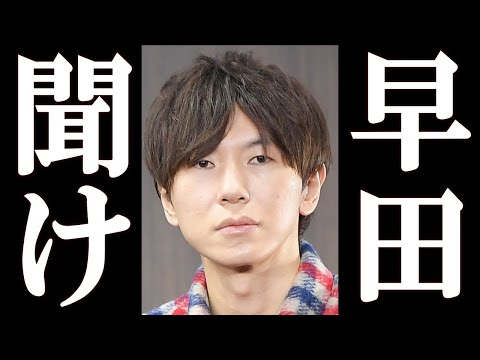 早田
聞け